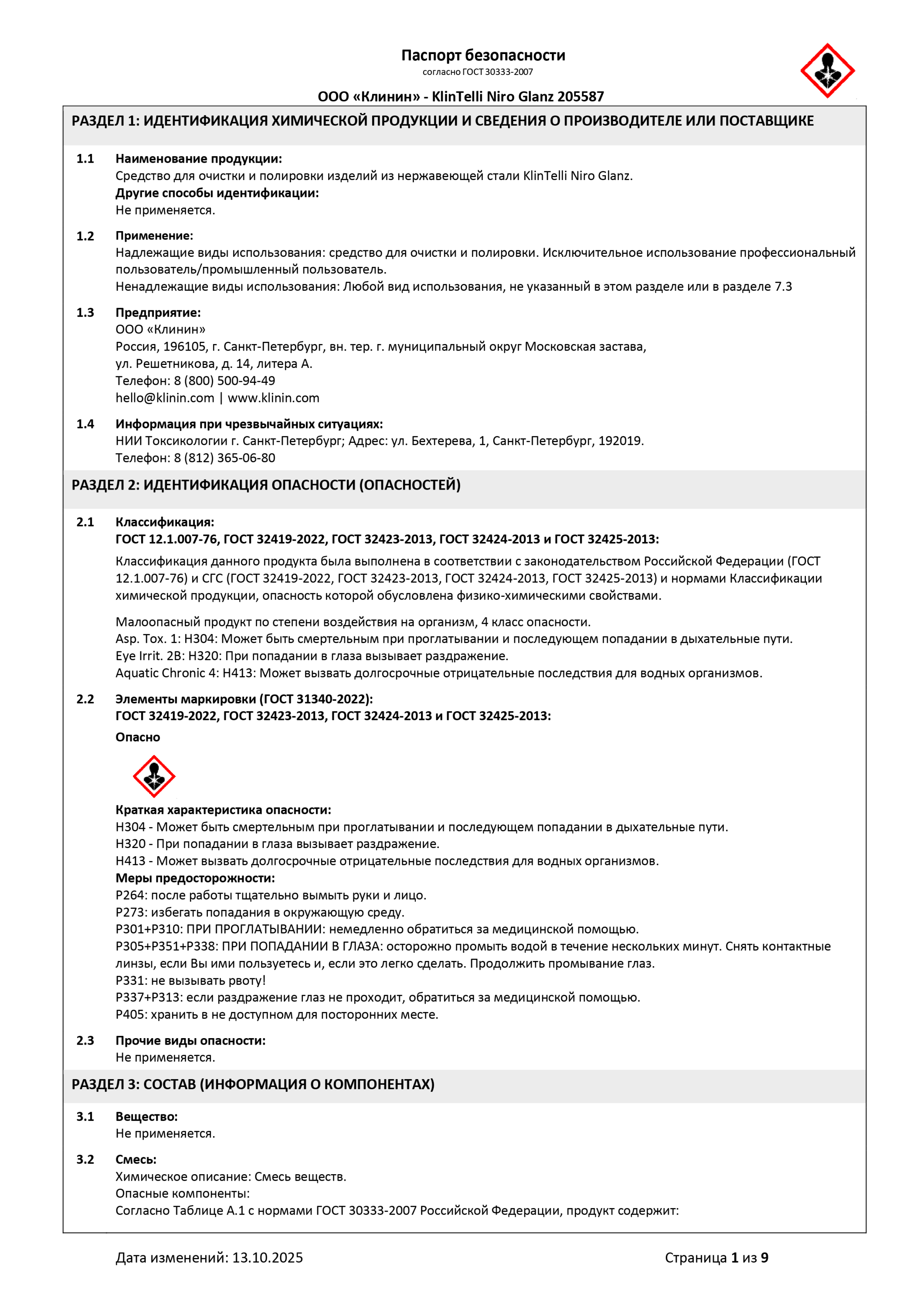 Паспорт безопасности
согласно ГОСТ 30333-2007

ООО «Клинин» - KlinTelli Niro Glanz 205587

РАЗДЕЛ 1: ИДЕНТИФИКАЦИЯ ХИМИЧЕСКОЙ ПРОДУКЦИИ И СВЕДЕНИЯ О ПРОИЗВОДИТЕЛЕ ИЛИ ПОСТАВЩИКЕ

1.1 Наименование продукции:
Средство для очистки и полировки изделий из нержавеющей стали KlinTelli Niro Glanz.
Другие способы идентификации:
Не применяется.

1.2 Применение:
Надлежащие виды использования: средство для очистки и полировки. Исключительное использование профессиональный пользователь/промышленный пользователь.
Ненадлежащие виды использования: Любой вид использования, не указанный в этом разделе или в разделе 7.3

1.3 Предприятие:
ООО «Клинин»
Россия, 196105, г. Санкт-Петербург, вн. тер. г. муниципальный округ Московская застава,
ул. Решетникова, д. 14, литера А.
Телефон: 8 (800) 500-94-49
hello@klinin.com | www.klinin.com

1.4 Информация при чрезвычайных ситуациях:
НИИ Токсикологии г. Санкт-Петербург; Адрес: ул. Бехтерева, 1, Санкт-Петербург, 192019.
Телефон: 8 (812) 365-06-80

РАЗДЕЛ 2: ИДЕНТИФИКАЦИЯ ОПАСНОСТИ (ОПАСНОСТЕЙ)

2.1 Классификация:
ГОСТ 12.1.007-76, ГОСТ 32419-2022, ГОСТ 32423-2013, ГОСТ 32424-2013 и ГОСТ 32425-2013:
Классификация данного продукта была выполнена в соответствии с законодательством Российской Федерации (ГОСТ 12.1.007-76) и СГС (ГОСТ 32419-2022, ГОСТ 32423-2013, ГОСТ 32424-2013, ГОСТ 32425-2013) и нормами Классификации химической продукции, опасность которой обусловлена физико-химическими свойствами.

Малоопасный продукт по степени воздействия на организм, 4 класс опасности.
Asp. Tox. 1: H304: Может быть смертельным при проглатывании и последующем попадании в дыхательные пути.
Eye Irrit. 2B: H320: При попадании в глаза вызывает раздражение.
Aquatic Chronic 4: H413: Может вызвать долгосрочные отрицательные последствия для водных организмов.

2.2 Элементы маркировки (ГОСТ 31340-2022):
ГОСТ 32419-2022, ГОСТ 32423-2013, ГОСТ 32424-2013 и ГОСТ 32425-2013:
Опасно

Краткая характеристика опасности:
H304 - Может быть смертельным при проглатывании и последующем попадании в дыхательные пути.
H320 - При попадании в глаза вызывает раздражение.
H413 - Может вызвать долгосрочные отрицательные последствия для водных организмов.
Меры предосторожности:
P264: после работы тщательно вымыть руки и лицо.
P273: избегать попадания в окружающую среду.
P301+P310: ПРИ ПРОГЛАТЫВАНИИ: немедленно обратиться за медицинской помощью.
P305+P351+P338: ПРИ ПОПАДАНИИ В ГЛАЗА: осторожно промыть водой в течение нескольких минут. Снять контактные линзы, если Вы ими пользуетесь и, если это легко сделать. Продолжить промывание глаз.
P331: не вызывать рвоту!
P337+P313: если раздражение глаз не проходит, обратиться за медицинской помощью.
P405: хранить в не доступном для посторонних месте.

2.3 Прочие виды опасности:
Не применяется.

РАЗДЕЛ 3: СОСТАВ (ИНФОРМАЦИЯ О КОМПОНЕНТАХ)

3.1 Вещество:
Не применяется.

3.2 Смесь:
Химическое описание: Смесь веществ.
Опасные компоненты:
Согласно Таблице А.1 с нормами ГОСТ 30333-2007 Российской Федерации, продукт содержит:

Дата изменений: 13.10.2025
Страница 1 из 9